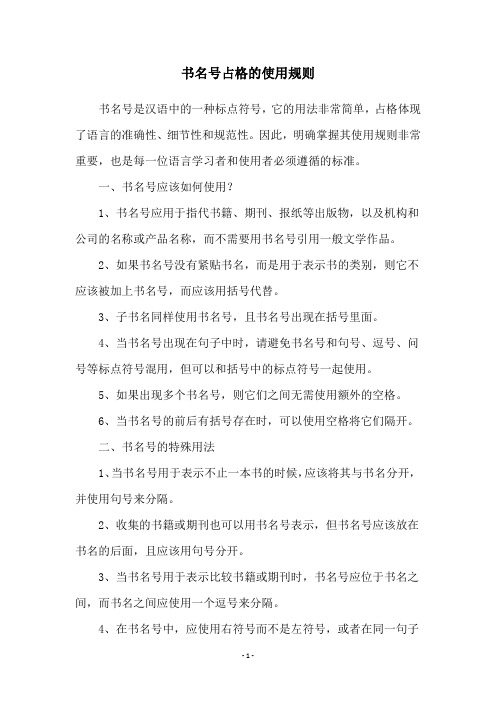 书名号占格的使用规则

书名号是汉语中的一种标点符号，它的用法非常简单，占格体现了语言的准确性、细节性和规范性。因此，明确掌握其使用规则非常重要，也是每一位语言学习者和使用者必须遵循的标准。

一、书名号应该如何使用？

1、书名号应用于指代书籍、期刊、报纸等出版物，以及机构和公司的名称或产品名称，而不需要用书名号引用一般文学作品。

2、如果书名号没有紧贴书名，而是用于表示书的类别，则它不应该被加上书名号，而应该用括号代替。

3、子书名同样使用书名号，且书名号出现在括号里面。

4、当书名号出现在句子中时，请避免书名号和句号、逗号、问号等标点符号混用，但可以和括号中的标点符号一起使用。

5、如果出现多个书名号，则它们之间无需使用额外的空格。

6、当书名号的前后有括号存在时，可以使用空格将它们隔开。

二、书名号的特殊用法

1、当书名号用于表示不止一本书的时候，应该将其与书名分开，并使用句号来分隔。

2、收集的书籍或期刊也可以用书名号表示，但书名号应该放在书名的后面，且应该用句号分开。

3、当书名号用于表示比较书籍或期刊时，书名号应位于书名之间，而书名之间应使用一个逗号来分隔。

4、在书名号中，应使用右符号而不是左符号，或者在同一句子

- 1 -